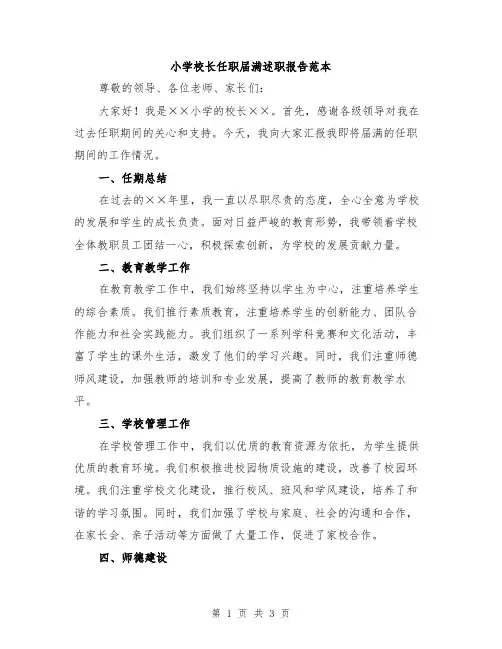 小学校长任职届满述职报告范本

尊敬的领导、各位老师、家长们：

大家好！我是××小学的校长××。首先，感谢各级领导对我在过去任职期间的关心和支持。今天，我向大家汇报我即将届满的任职期间的工作情况。

一、任期总结

在过去的××年里，我一直以尽职尽责的态度，全心全意为学校的发展和学生的成长负责。面对日益严峻的教育形势，我带领着学校全体教职员工团结一心，积极探索创新，为学校的发展贡献力量。

二、教育教学工作

在教育教学工作中，我们始终坚持以学生为中心，注重培养学生的综合素质。我们推行素质教育，注重培养学生的创新能力、团队合作能力和社会实践能力。我们组织了一系列学科竞赛和文化活动，丰富了学生的课外生活，激发了他们的学习兴趣。同时，我们注重师德师风建设，加强教师的培训和专业发展，提高了教师的教育教学水平。

三、学校管理工作

在学校管理工作中，我们以优质的教育资源为依托，为学生提供优质的教育环境。我们积极推进校园物质设施的建设，改善了校园环境。我们注重学校文化建设，推行校风、班风和学风建设，培养了和谐的学习氛围。同时，我们加强了学校与家庭、社会的沟通和合作，在家长会、亲子活动等方面做了大量工作，促进了家校合作。

四、师德建设

第 1 页 共 3 页